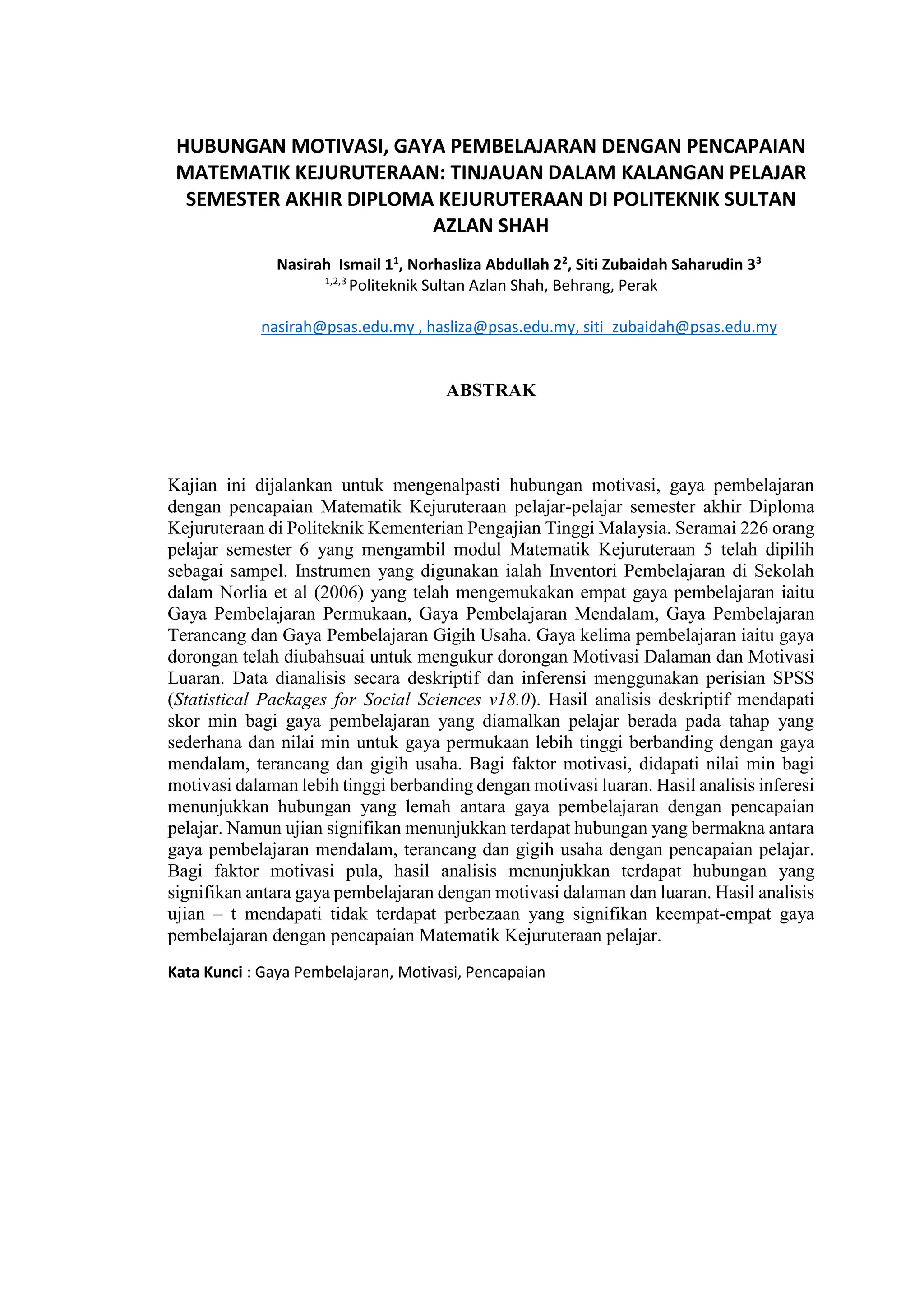 HUBUNGAN MOTIVASI, GAYA PEMBELAJARAN DENGAN PENCAPAIAN MATEMATIK KEJURUTERAAN: TINJAUAN DALAM KALANGAN PELAJAR SEMESTER AKHIR DIPLOMA KEJURUTERAAN DI POLITEKNIK SULTAN AZLAN SHAH

Nasirah Ismail 1$^1$, Norhasliza Abdullah 2$^2$, Siti Zubaidah Saharudin 3$^3$
$^{1,2,3}$ Politeknik Sultan Azlan Shah, Behrang, Perak

nasirah@psas.edu.my , hasliza@psas.edu.my, siti_zubaidah@psas.edu.my

ABSTRAK

Kajian ini dijalankan untuk mengenalpasti hubungan motivasi, gaya pembelajaran dengan pencapaian Matematik Kejuruteraan pelajar-pelajar semester akhir Diploma Kejuruteraan di Politeknik Kementerian Pengajian Tinggi Malaysia. Seramai 226 orang pelajar semester 6 yang mengambil modul Matematik Kejuruteraan 5 telah dipilih sebagai sampel. Instrumen yang digunakan ialah Inventori Pembelajaran di Sekolah dalam Norlia et al (2006) yang telah mengemukakan empat gaya pembelajaran iaitu Gaya Pembelajaran Permukaan, Gaya Pembelajaran Mendalam, Gaya Pembelajaran Terancang dan Gaya Pembelajaran Gigih Usaha. Gaya kelima pembelajaran iaitu gaya dorongan telah diubahsuai untuk mengukur dorongan Motivasi Dalaman dan Motivasi Luaran. Data dianalisis secara deskriptif dan inferensi menggunakan perisian SPSS (Statistical Packages for Social Sciences v18.0). Hasil analisis deskriptif mendapati skor min bagi gaya pembelajaran yang diamalkan pelajar berada pada tahap yang sederhana dan nilai min untuk gaya permukaan lebih tinggi berbanding dengan gaya mendalam, terancang dan gigih usaha. Bagi faktor motivasi, didapati nilai min bagi motivasi dalaman lebih tinggi berbanding dengan motivasi luaran. Hasil analisis inferesi menunjukkan hubungan yang lemah antara gaya pembelajaran dengan pencapaian pelajar. Namun ujian signifikan menunjukkan terdapat hubungan yang bermakna antara gaya pembelajaran mendalam, terancang dan gigih usaha dengan pencapaian pelajar. Bagi faktor motivasi pula, hasil analisis menunjukkan terdapat hubungan yang signifikan antara gaya pembelajaran dengan motivasi dalaman dan luaran. Hasil analisis ujian – t mendapati tidak terdapat perbezaan yang signifikan keempat-empat gaya pembelajaran dengan pencapaian Matematik Kejuruteraan pelajar.

Kata Kunci : Gaya Pembelajaran, Motivasi, Pencapaian